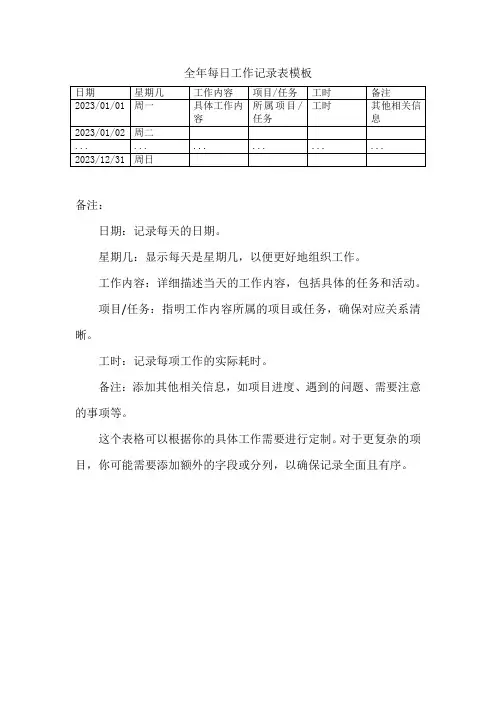 全年每日工作记录表模板

| 日期 | 星期几 | 工作内容 | 项目/任务 | 工时 | 备注 |
|---|---|---|---|---|---|
| 2023/01/01 | 周一 | 具体工作内容 | 所属项目/任务 | 工时 | 其他相关信息 |
| 2023/01/02 | 周二 | | | | |
| ... | ... | ... | ... | ... | ... |
| 2023/12/31 | 周日 | | | | |

备注：

日期：记录每天的日期。

星期几：显示每天是星期几，以便更好地组织工作。

工作内容：详细描述当天的工作内容，包括具体的任务和活动。

项目/任务：指明工作内容所属的项目或任务，确保对应关系清晰。

工时：记录每项工作的实际耗时。

备注：添加其他相关信息，如项目进度、遇到的问题、需要注意的事项等。

这个表格可以根据你的具体工作需要进行定制。对于更复杂的项目，你可能需要添加额外的字段或分列，以确保记录全面且有序。